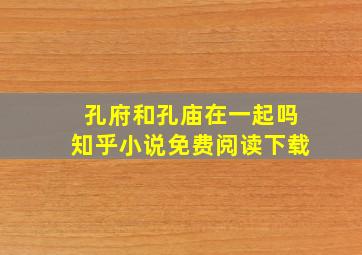 孔府和孔庙在一起吗
知乎小说免费阅读下载